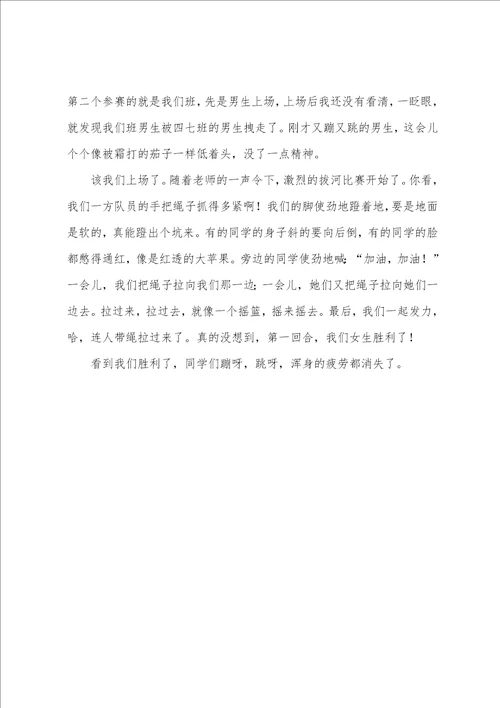 第二个参赛的就是我们班，先是男生上场，上场后我还没有看清，一眨眼，就发现我们班男生被四七班的男生拽走了。刚才又蹦又跳的男生，这会儿个个像被霜打的茄子一样低着头，没了一点精神。

该我们上场了。随着老师的一声令下，激烈的拔河比赛开始了。你看，我们一方队员的手把绳子抓得多紧啊！我们的脚使劲地蹬着地，要是地面是软的，真能蹬出个坑来。有的同学的身子斜的要向后倒，有的同学的脸都憋得通红，像是红透的大苹果。旁边的同学使劲地喊：“加油，加油！”一会儿，我们把绳子拉向我们那一边；一会儿，她们又把绳子拉向她们一边去。拉过来，拉过去，就像一个摇篮，摇来摇去。最后，我们一起发力，哈，连人带绳拉过来了。真的没想到，第一回合，我们女生胜利了！

看到我们胜利了，同学们蹦呀，跳呀，浑身的疲劳都消失了。